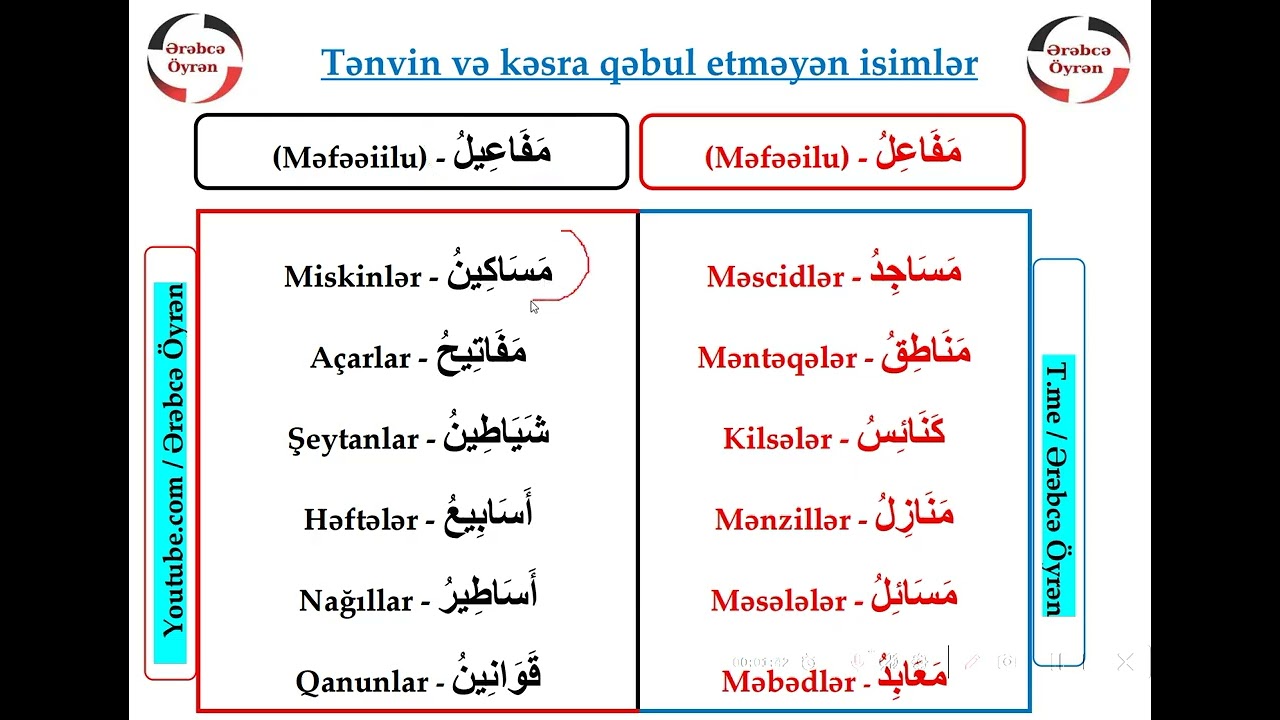 Ərəbcə Öyrən

Tənvin və kəsra qəbul etməyən isimlər

Ərəbcə Öyrən

(Məfəəiilu) - مَفَاعِيلُ

(Məfəəilu) - مَفَاعِلُ

Youtube.com / Ərəbcə Öyrən

Miskinlər - مَسَاكِينُ
Açarlar - مَفَاتِيحُ
Şeytanlar - شَيَاطِينُ
Həftələr - أَسَابِيعُ
Nağıllar - أَسَاطِيرُ
Qanunlar - قَوَانِينُ

Məscidlər - مَسَاجِدُ
Məntəqələr - مَنَاطِقُ
Kilsələr - كَنَائِسُ
Mənzillər - مَنَازِلُ
Məsələlər - مَسَائِلُ
Məbədlər - مَعَابِدُ

T.me / Ərəbcə Öyrən

00:03:42